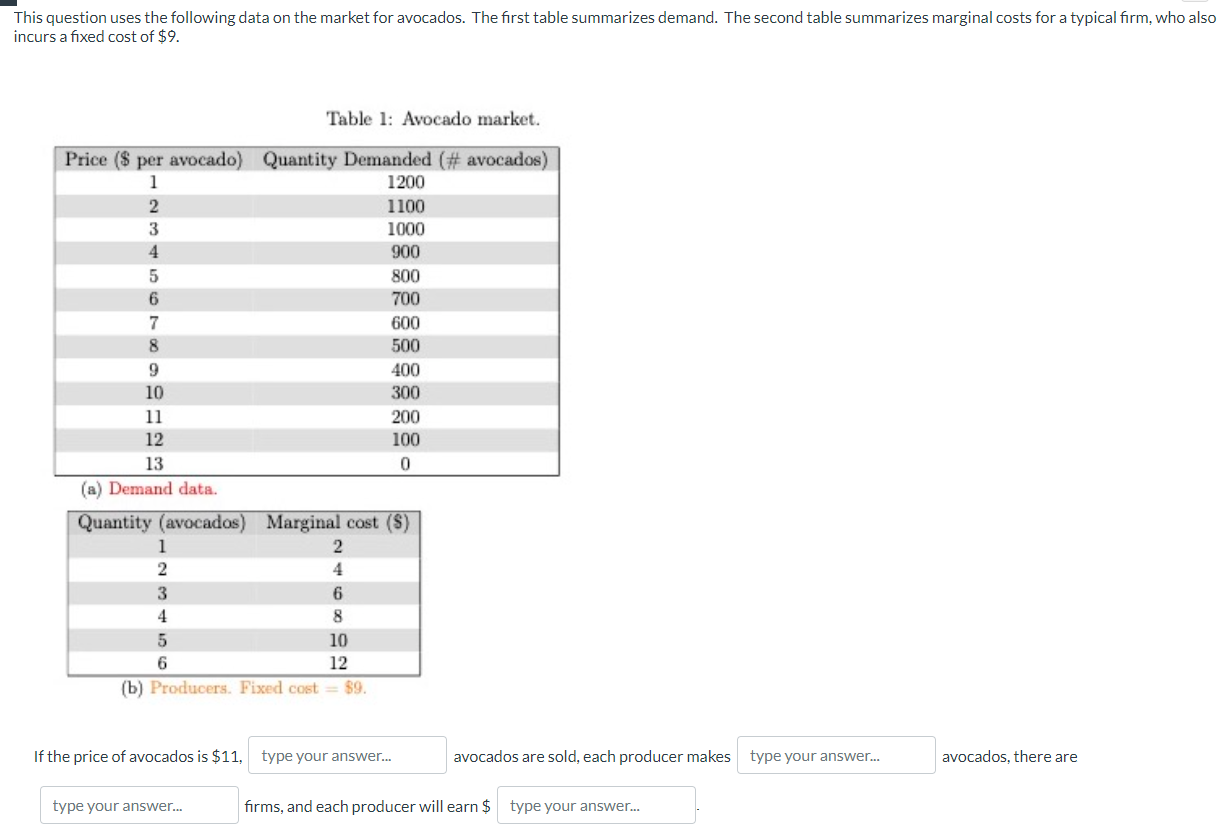 This question uses the following data on the market for avocados. The first table summarizes demand. The second table summarizes marginal costs for a typical firm, who also incurs a fixed cost of $9.

Table 1: Avocado market.

| Price ($ per avocado) | Quantity Demanded (# avocados) |
|---|---|
| 1 | 1200 |
| 2 | 1100 |
| 3 | 1000 |
| 4 | 900 |
| 5 | 800 |
| 6 | 700 |
| 7 | 600 |
| 8 | 500 |
| 9 | 400 |
| 10 | 300 |
| 11 | 200 |
| 12 | 100 |
| 13 | 0 |

(a) Demand data.

| Quantity (avocados) | Marginal cost ($) |
|---|---|
| 1 | 2 |
| 2 | 4 |
| 3 | 6 |
| 4 | 8 |
| 5 | 10 |
| 6 | 12 |

(b) Producers. Fixed cost = $9.

If the price of avocados is $11, type your answer... avocados are sold, each producer makes type your answer... avocados, there are type your answer... firms, and each producer will earn $ type your answer... .